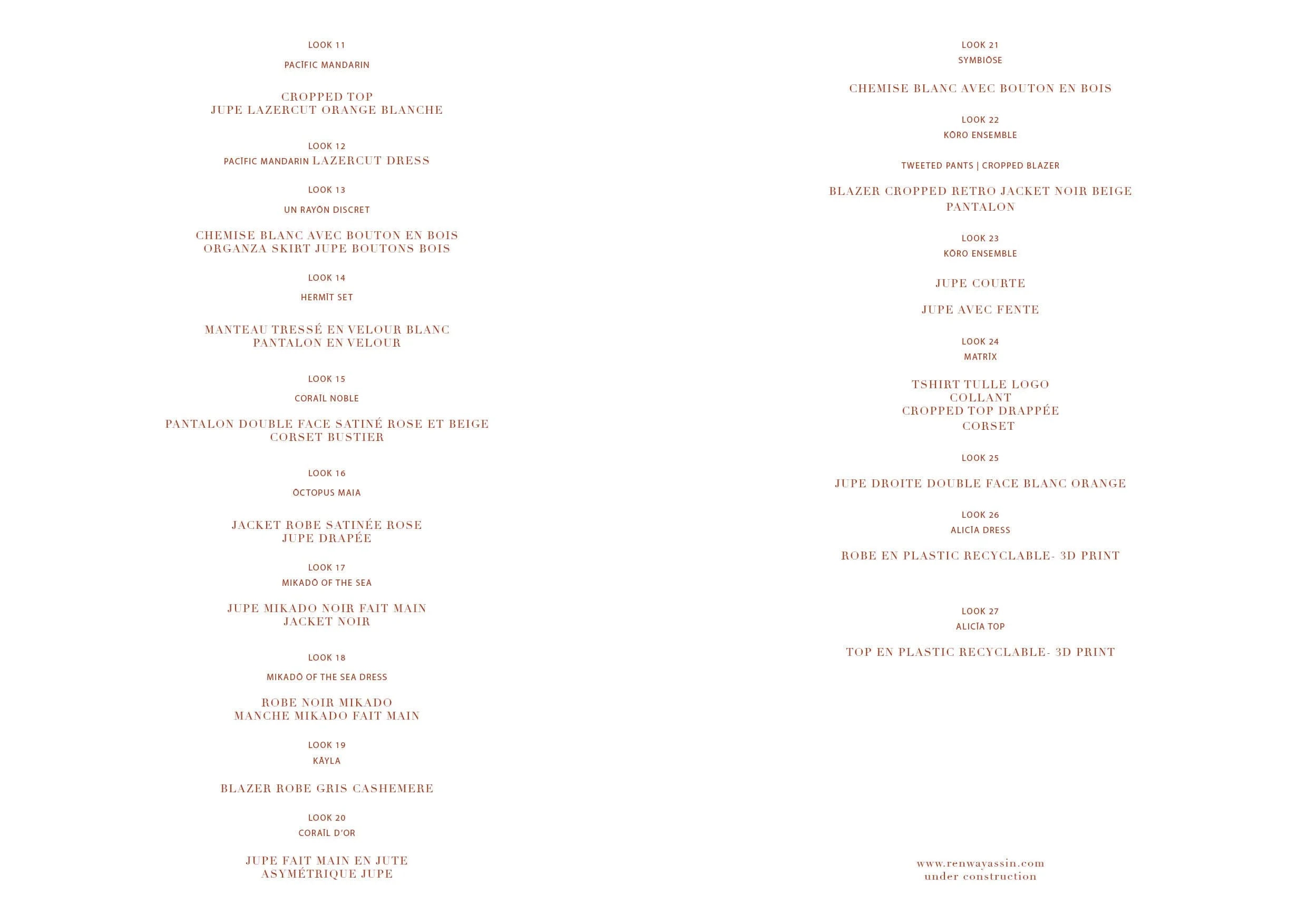 LOOK 11

PACĪFIC MANDARIN

CROPPED TOP
JUPE LAZERCUT ORANGE BLANCHE

LOOK 12

PACĪFIC MANDARIN LAZERCUT DRESS

LOOK 13

UN RAYŌN DISCRET

CHEMISE BLANC AVEC BOUTON EN BOIS
ORGANZA SKIRT JUPE BOUTONS BOIS

LOOK 14

HERMĪT SET

MANTEAU TRESSÉ EN VELOUR BLANC
PANTALON EN VELOUR

LOOK 15

CORAĪL NOBLE

PANTALON DOUBLE FACE SATINÉ ROSE ET BEIGE
CORSET BUSTIER

LOOK 16

ŌCTOPUS MAIA

JACKET ROBE SATINÉE ROSE
JUPE DRAPÉE

LOOK 17

MIKADŌ OF THE SEA

JUPE MIKADO NOIR FAIT MAIN
JACKET NOIR

LOOK 18

MIKADŌ OF THE SEA DRESS

ROBE NOIR MIKADO
MANCHE MIKADO FAIT MAIN

LOOK 19

KĀYLA

BLAZER ROBE GRIS CASHEMERE

LOOK 20

CORAĪL D'OR

JUPE FAIT MAIN EN JUTE
ASYMÉTRIQUE JUPE

LOOK 21

SYMBIŌSE

CHEMISE BLANC AVEC BOUTON EN BOIS

LOOK 22

KŌRO ENSEMBLE

TWEETED PANTS | CROPPED BLAZER

BLAZER CROPPED RETRO JACKET NOIR BEIGE
PANTALON

LOOK 23

KŌRO ENSEMBLE

JUPE COURTE

JUPE AVEC FENTE

LOOK 24

MATRĪX

TSHIRT TULLE LOGO
COLLANT
CROPPED TOP DRAPPÉE
CORSET

LOOK 25

JUPE DROITE DOUBLE FACE BLANC ORANGE

LOOK 26

ALICĪA DRESS

ROBE EN PLASTIC RECYCLABLE- 3D PRINT

LOOK 27

ALICĪA TOP

TOP EN PLASTIC RECYCLABLE- 3D PRINT

www.renwayassin.com
under construction